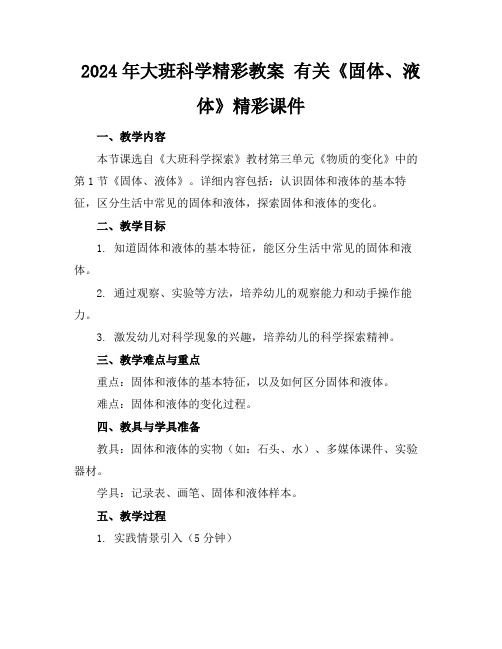 2024年大班科学精彩教案 有关《固体、液体》精彩课件

一、教学内容

本节课选自《大班科学探索》教材第三单元《物质的变化》中的第1节《固体、液体》。详细内容包括：认识固体和液体的基本特征，区分生活中常见的固体和液体，探索固体和液体的变化。

二、教学目标

1. 知道固体和液体的基本特征，能区分生活中常见的固体和液体。

2. 通过观察、实验等方法，培养幼儿的观察能力和动手操作能力。

3. 激发幼儿对科学现象的兴趣，培养幼儿的科学探索精神。

三、教学难点与重点

重点：固体和液体的基本特征，以及如何区分固体和液体。

难点：固体和液体的变化过程。

四、教具与学具准备

教具：固体和液体的实物（如：石头、水）、多媒体课件、实验器材。

学具：记录表、画笔、固体和液体样本。

五、教学过程

1. 实践情景引入（5分钟）